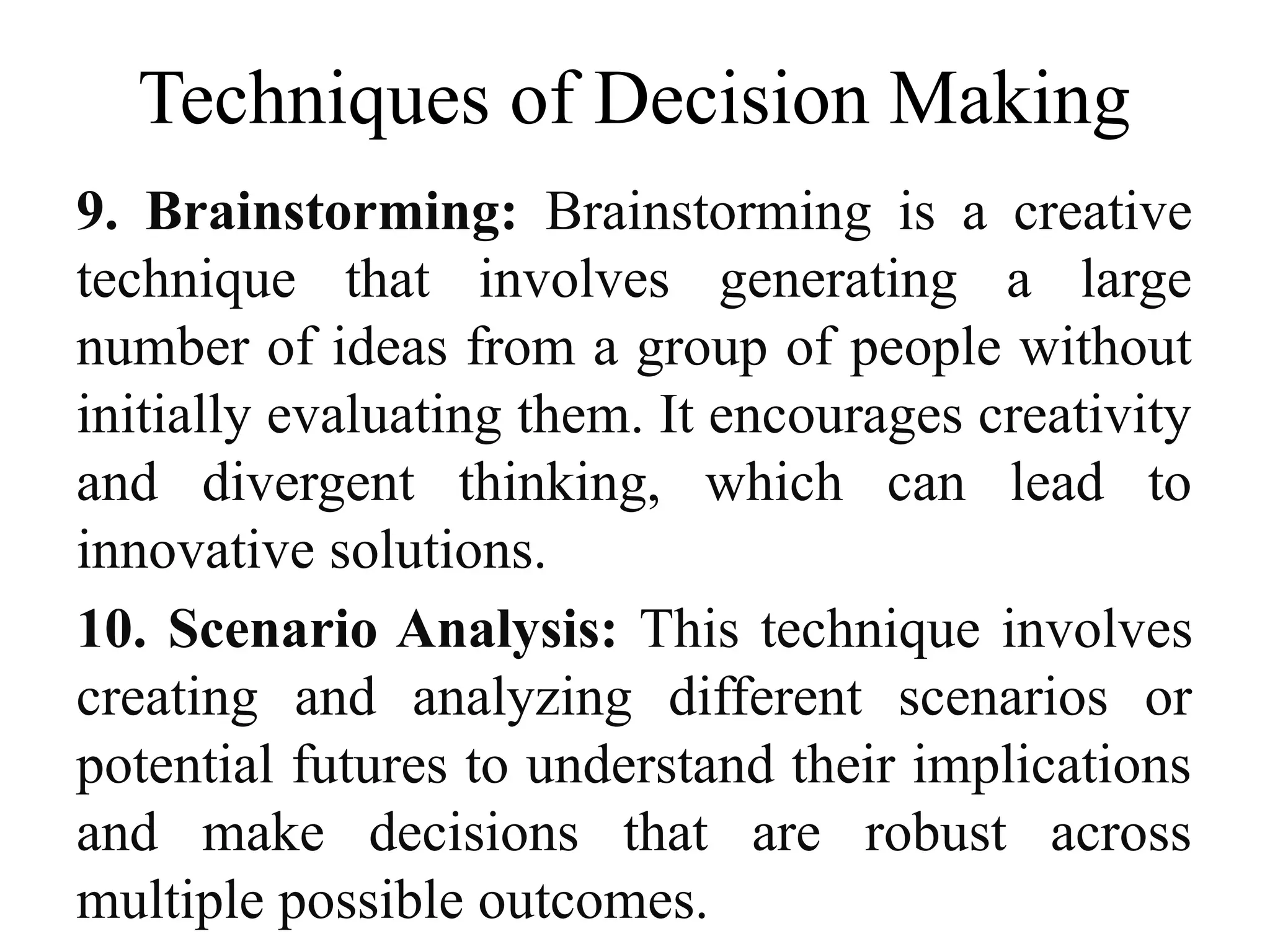 Techniques of Decision Making

9. Brainstorming: Brainstorming is a creative technique that involves generating a large number of ideas from a group of people without initially evaluating them. It encourages creativity and divergent thinking, which can lead to innovative solutions.

10. Scenario Analysis: This technique involves creating and analyzing different scenarios or potential futures to understand their implications and make decisions that are robust across multiple possible outcomes.